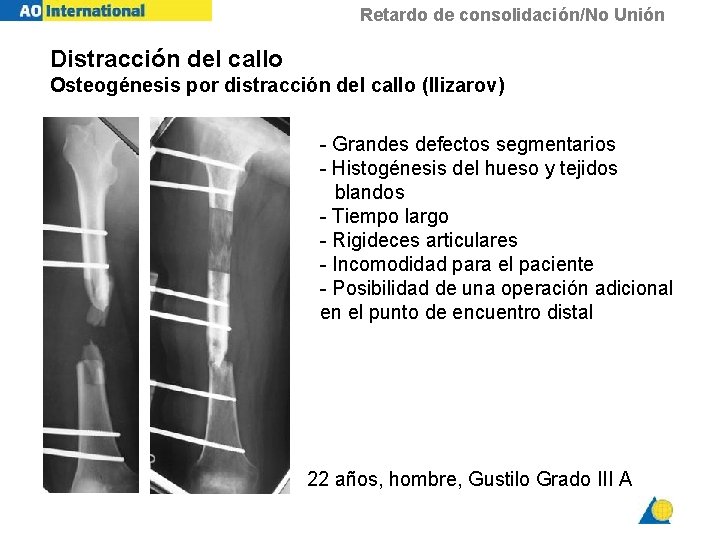 AO International

Retardo de consolidación/No Unión

Distracción del callo

Osteogénesis por distracción del callo (Ilizarov)

- Grandes defectos segmentarios
- Histogénesis del hueso y tejidos blandos
- Tiempo largo
- Rigideces articulares
- Incomodidad para el paciente
- Posibilidad de una operación adicional en el punto de encuentro distal

22 años, hombre, Gustilo Grado III A